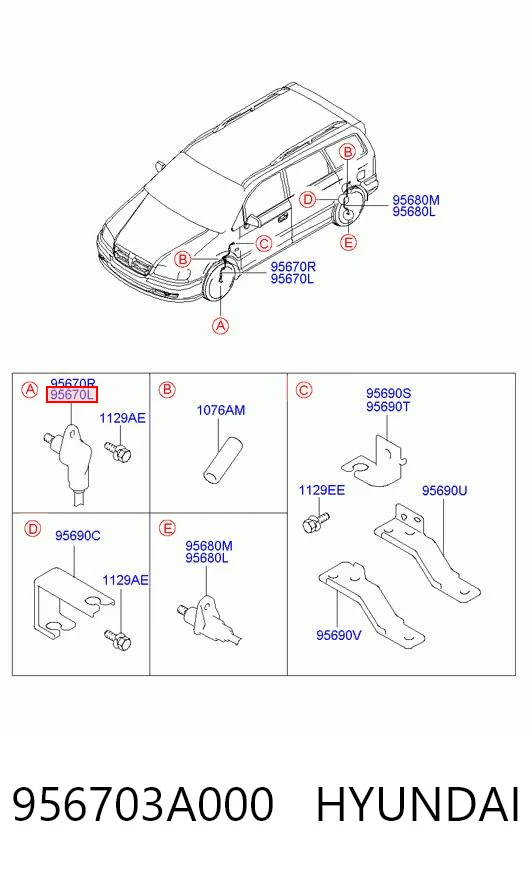 B
D
95680M
95680L
E
C
B
95670R
95670L
A

A
95670R
95670L
1129AE

B
1076AM

C
95690S
95690T
1129EE
95690U
95690V

D
95690C
1129AE

E
95680M
95680L

956703A000 HYUNDAI